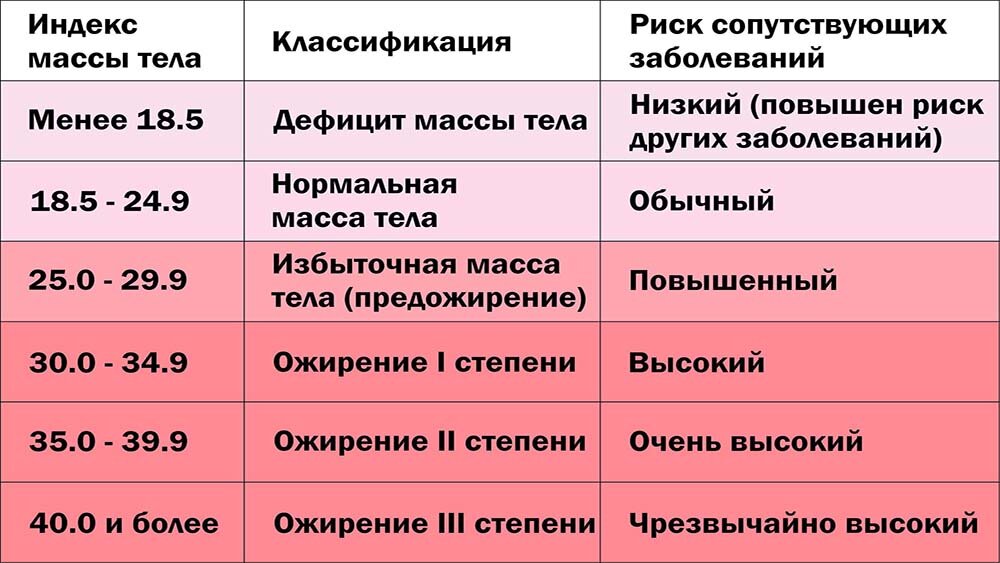 | Индекс массы тела | Классификация | Риск сопутствующих заболеваний |
|---|---|---|
| Менее 18.5 | Дефицит массы тела | Низкий (повышен риск других заболеваний) |
| 18.5 - 24.9 | Нормальная масса тела | Обычный |
| 25.0 - 29.9 | Избыточная масса тела (предожирение) | Повышенный |
| 30.0 - 34.9 | Ожирение I степени | Высокий |
| 35.0 - 39.9 | Ожирение II степени | Очень высокий |
| 40.0 и более | Ожирение III степени | Чрезвычайно высокий |